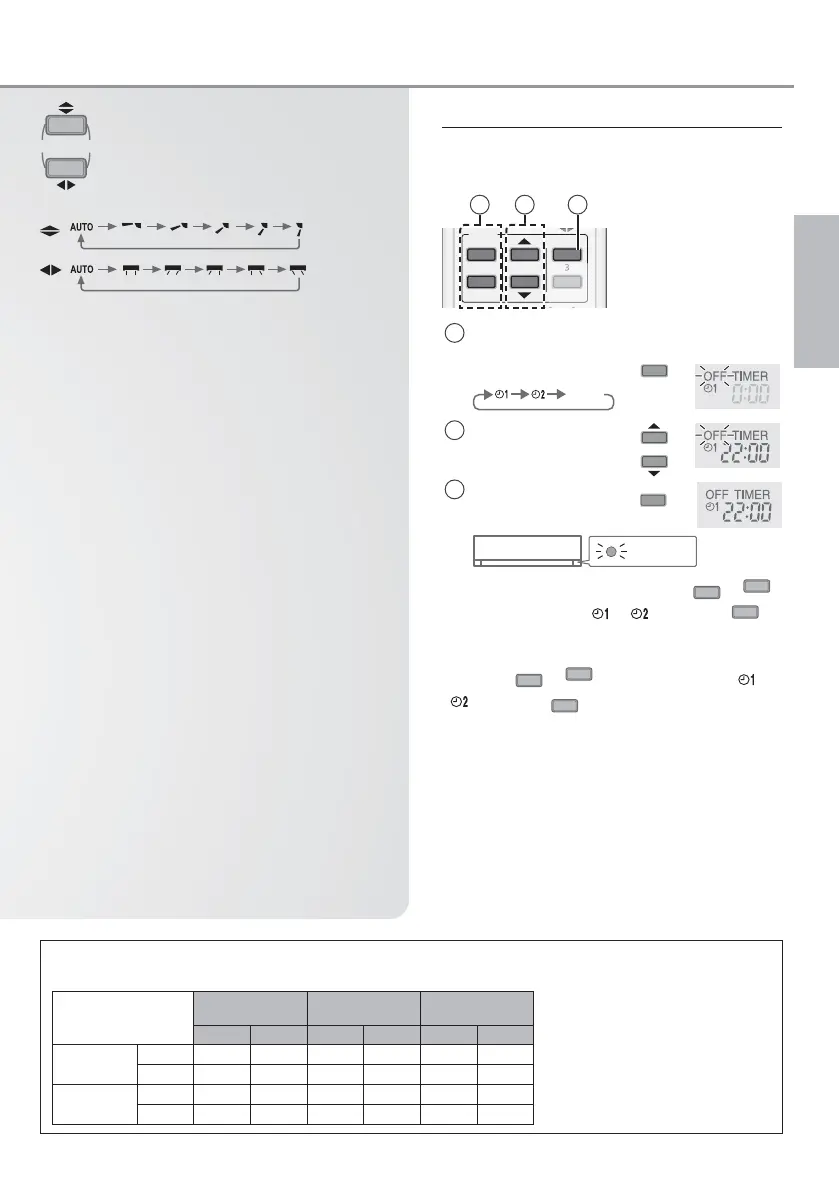 AUTO

AUTO

3

OFF TIMER
0:00

OFF TIMER
22:00

OFF TIMER
22:00